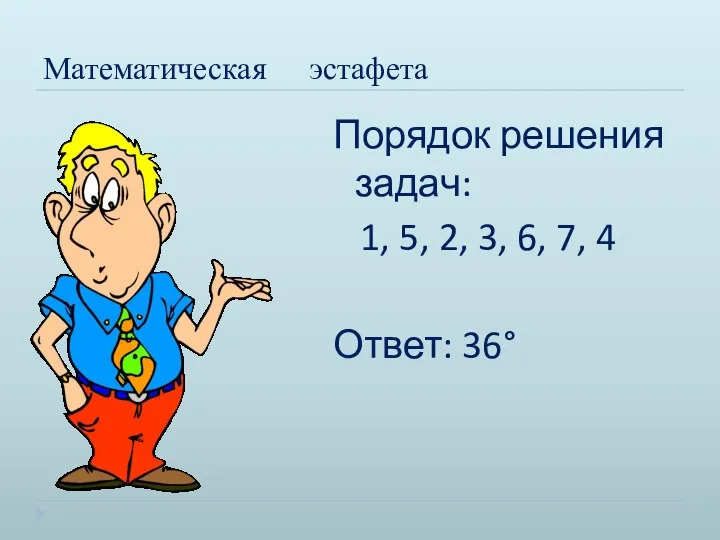 Математическая эстафета

Порядок решения задач:

1, 5, 2, 3, 6, 7, 4

Ответ: 36°